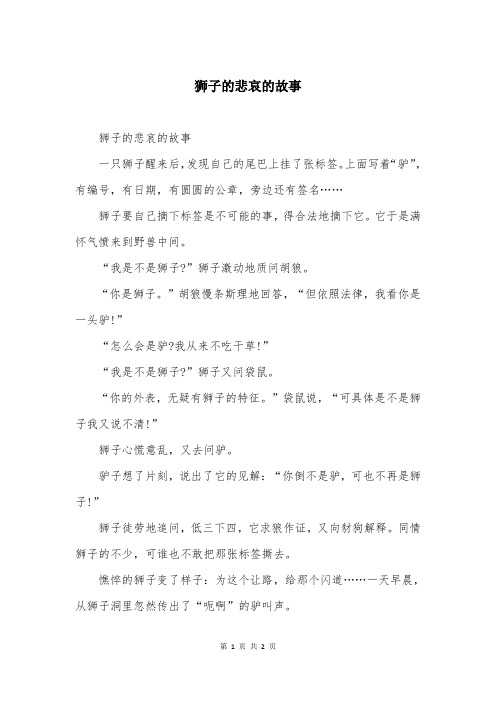 狮子的悲哀的故事

狮子的悲哀的故事

一只狮子醒来后，发现自己的尾巴上挂了张标签。上面写着“驴”，有编号，有日期，有圆圆的公章，旁边还有签名……

狮子要自己摘下标签是不可能的事，得合法地摘下它。它于是满怀气愤来到野兽中间。

“我是不是狮子?”狮子激动地质问胡狼。

“你是狮子。”胡狼慢条斯理地回答，“但依照法律，我看你是一头驴!”

“怎么会是驴?我从来不吃干草!”

“我是不是狮子?”狮子又问袋鼠。

“你的外表，无疑有狮子的特征。”袋鼠说，“可具体是不是狮子我又说不清!”

狮子心慌意乱，又去问驴。

驴子想了片刻，说出了它的见解：“你倒不是驴，可也不再是狮子!”

狮子徒劳地追问，低三下四，它求狼作证，又向豺狗解释。同情狮子的不少，可谁也不敢把那张标签撕去。

憔悴的狮子变了样子：为这个让路，给那个闪道……一天早晨，从狮子洞里忽然传出了“呃啊”的驴叫声。

第 1 页 共 2 页